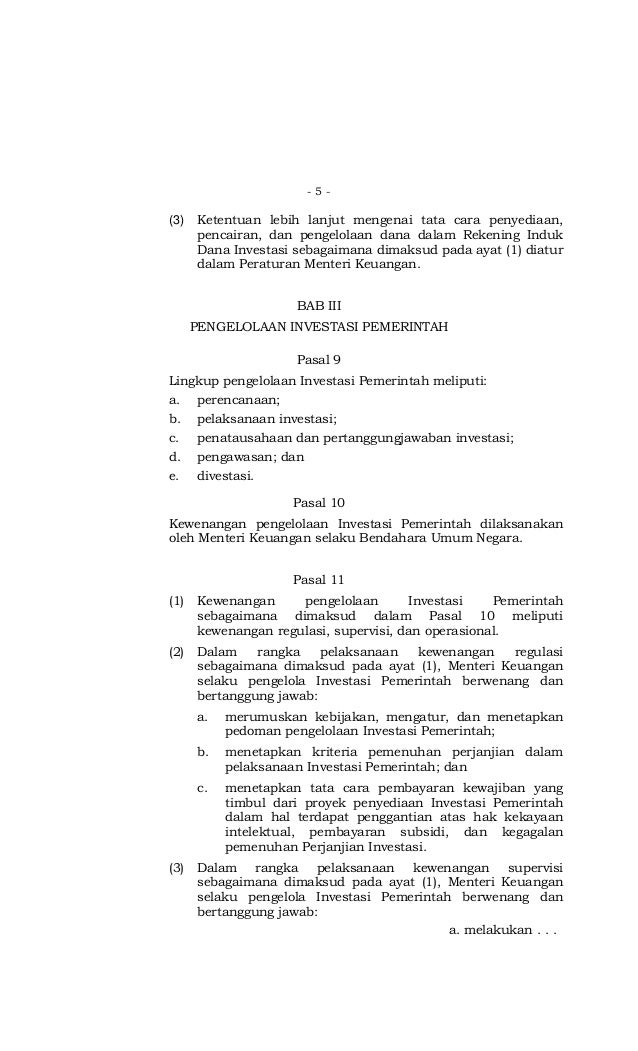 - 5 -

(3) Ketentuan lebih lanjut mengenai tata cara penyediaan, pencairan, dan pengelolaan dana dalam Rekening Induk Dana Investasi sebagaimana dimaksud pada ayat (1) diatur dalam Peraturan Menteri Keuangan.

BAB III
PENGELOLAAN INVESTASI PEMERINTAH

Pasal 9

Lingkup pengelolaan Investasi Pemerintah meliputi:
a. perencanaan;
b. pelaksanaan investasi;
c. penatausahaan dan pertanggungjawaban investasi;
d. pengawasan; dan
e. divestasi.

Pasal 10

Kewenangan pengelolaan Investasi Pemerintah dilaksanakan oleh Menteri Keuangan selaku Bendahara Umum Negara.

Pasal 11

(1) Kewenangan pengelolaan Investasi Pemerintah sebagaimana dimaksud dalam Pasal 10 meliputi kewenangan regulasi, supervisi, dan operasional.
(2) Dalam rangka pelaksanaan kewenangan regulasi sebagaimana dimaksud pada ayat (1), Menteri Keuangan selaku pengelola Investasi Pemerintah berwenang dan bertanggung jawab:
a. merumuskan kebijakan, mengatur, dan menetapkan pedoman pengelolaan Investasi Pemerintah;
b. menetapkan kriteria pemenuhan perjanjian dalam pelaksanaan Investasi Pemerintah; dan
c. menetapkan tata cara pembayaran kewajiban yang timbul dari proyek penyediaan Investasi Pemerintah dalam hal terdapat penggantian atas hak kekayaan intelektual, pembayaran subsidi, dan kegagalan pemenuhan Perjanjian Investasi.
(3) Dalam rangka pelaksanaan kewenangan supervisi sebagaimana dimaksud pada ayat (1), Menteri Keuangan selaku pengelola Investasi Pemerintah berwenang dan bertanggung jawab:

a. melakukan . . .